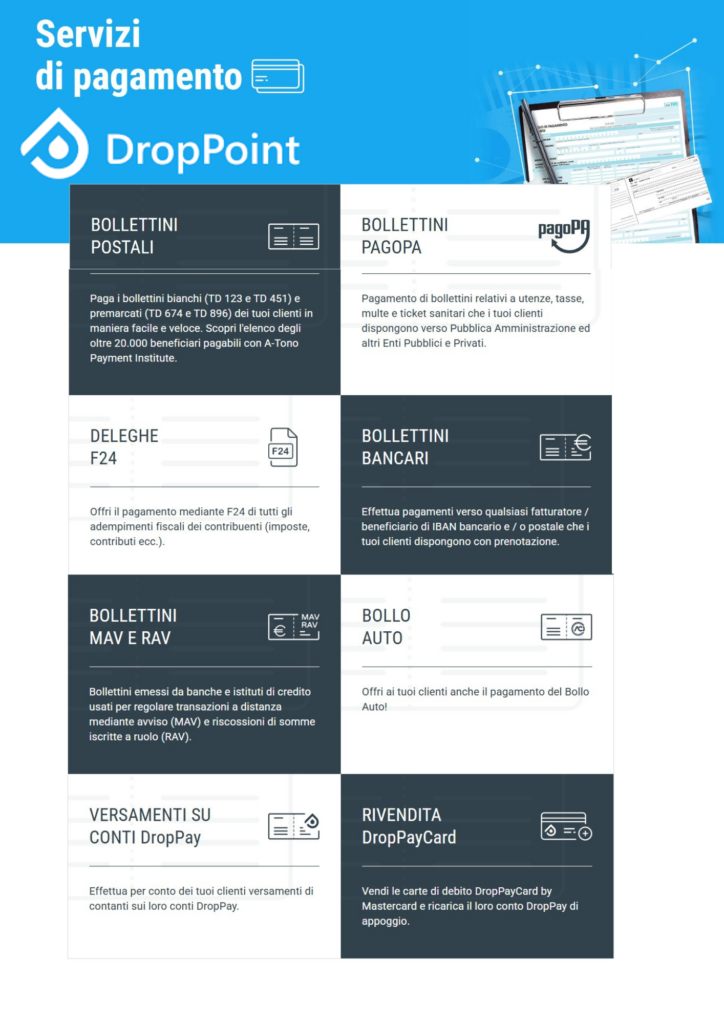 Servizi di pagamento

DropPoint

BOLLETTINI POSTALI

Paga i bollettini bianchi (TD 123 e TD 451) e premarcati (TD 674 e TD 896) dei tuoi clienti in maniera facile e veloce. Scopri l'elenco degli oltre 20.000 beneficiari pagabili con A-Tono Payment Institute.

BOLLETTINI PAGOPA

pagoPA

Pagamento di bollettini relativi a utenze, tasse, multe e ticket sanitari che i tuoi clienti dispongono verso Pubblica Amministrazione ed altri Enti Pubblici e Privati.

DELEGHE F24

F24

Offri il pagamento mediante F24 di tutti gli adempimenti fiscali dei contribuenti (imposte, contributi ecc.).

BOLLETTINI BANCARI

Effettua pagamenti verso qualsiasi fatturatore / beneficiario di IBAN bancario e / o postale che i tuoi clienti dispongono con prenotazione.

BOLLETTINI MAV E RAV

MAV RAV

Bollettini emessi da banche e istituti di credito usati per regolare transazioni a distanza mediante avviso (MAV) e riscossioni di somme iscritte a ruolo (RAV).

BOLLO AUTO

Offri ai tuoi clienti anche il pagamento del Bollo Auto!

VERSAMENTI SU CONTI DropPay

Effettua per conto dei tuoi clienti versamenti di contanti sui loro conti DropPay.

RIVENDITA DropPayCard

Vendi le carte di debito DropPayCard by Mastercard e ricarica il loro conto DropPay di appoggio.